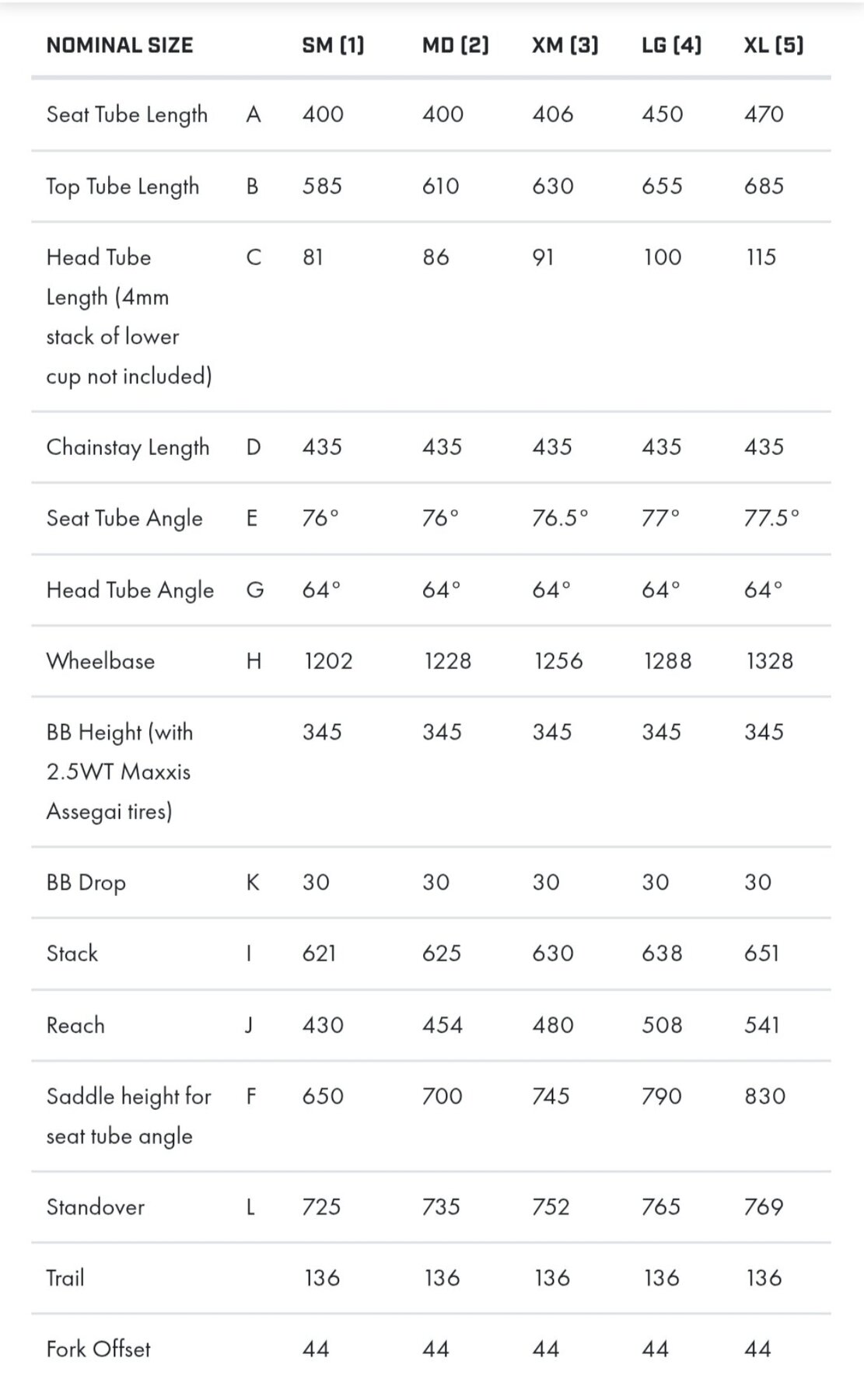 | NOMINAL SIZE | | SM (1) | MD (2) | XM (3) | LG (4) | XL (5) |
|---|---|---|---|---|---|---|
| Seat Tube Length | A | 400 | 400 | 406 | 450 | 470 |
| Top Tube Length | B | 585 | 610 | 630 | 655 | 685 |
| Head Tube Length (4mm stack of lower cup not included) | C | 81 | 86 | 91 | 100 | 115 |
| Chainstay Length | D | 435 | 435 | 435 | 435 | 435 |
| Seat Tube Angle | E | 76° | 76° | 76.5° | 77° | 77.5° |
| Head Tube Angle | G | 64° | 64° | 64° | 64° | 64° |
| Wheelbase | H | 1202 | 1228 | 1256 | 1288 | 1328 |
| BB Height (with 2.5WT Maxxis Assegai tires) | | 345 | 345 | 345 | 345 | 345 |
| BB Drop | K | 30 | 30 | 30 | 30 | 30 |
| Stack | I | 621 | 625 | 630 | 638 | 651 |
| Reach | J | 430 | 454 | 480 | 508 | 541 |
| Saddle height for seat tube angle | F | 650 | 700 | 745 | 790 | 830 |
| Standover | L | 725 | 735 | 752 | 765 | 769 |
| Trail | | 136 | 136 | 136 | 136 | 136 |
| Fork Offset | | 44 | 44 | 44 | 44 | 44 |